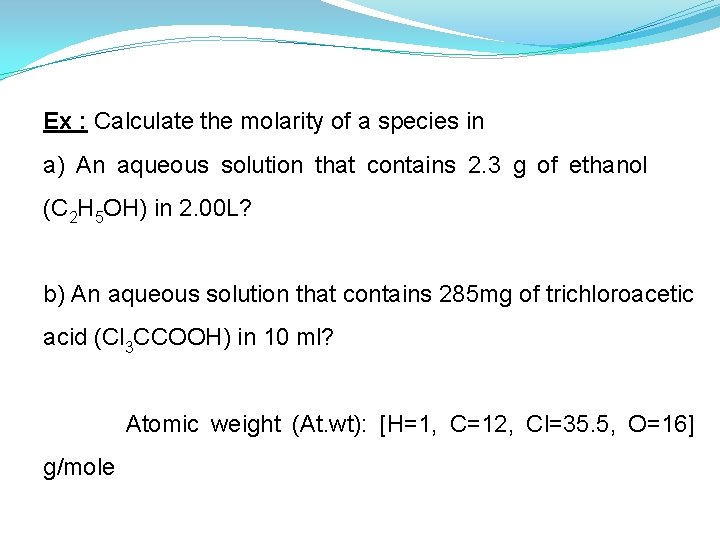 Ex : Calculate the molarity of a species in

a) An aqueous solution that contains 2.3 g of ethanol ($C_2H_5OH$) in 2.00L?

b) An aqueous solution that contains 285mg of trichloroacetic acid ($Cl_3CCOOH$) in 10 ml?

Atomic weight (At.wt): [H=1, C=12, Cl=35.5, O=16] g/mole